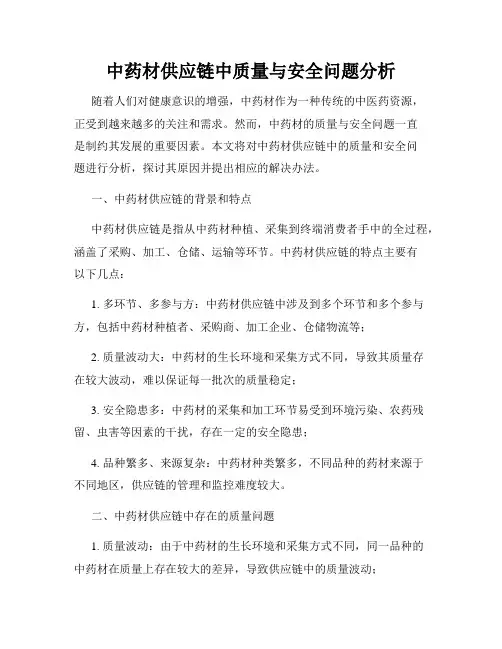 中药材供应链中质量与安全问题分析

随着人们对健康意识的增强，中药材作为一种传统的中医药资源，正受到越来越多的关注和需求。然而，中药材的质量与安全问题一直是制约其发展的重要因素。本文将对中药材供应链中的质量和安全问题进行分析，探讨其原因并提出相应的解决办法。

一、中药材供应链的背景和特点

中药材供应链是指从中药材种植、采集到终端消费者手中的全过程，涵盖了采购、加工、仓储、运输等环节。中药材供应链的特点主要有以下几点：

1. 多环节、多参与方：中药材供应链中涉及到多个环节和多个参与方，包括中药材种植者、采购商、加工企业、仓储物流等；

2. 质量波动大：中药材的生长环境和采集方式不同，导致其质量存在较大波动，难以保证每一批次的质量稳定；

3. 安全隐患多：中药材的采集和加工环节易受到环境污染、农药残留、虫害等因素的干扰，存在一定的安全隐患；

4. 品种繁多、来源复杂：中药材种类繁多，不同品种的药材来源于不同地区，供应链的管理和监控难度较大。

二、中药材供应链中存在的质量问题

1. 质量波动：由于中药材的生长环境和采集方式不同，同一品种的中药材在质量上存在较大的差异，导致供应链中的质量波动；